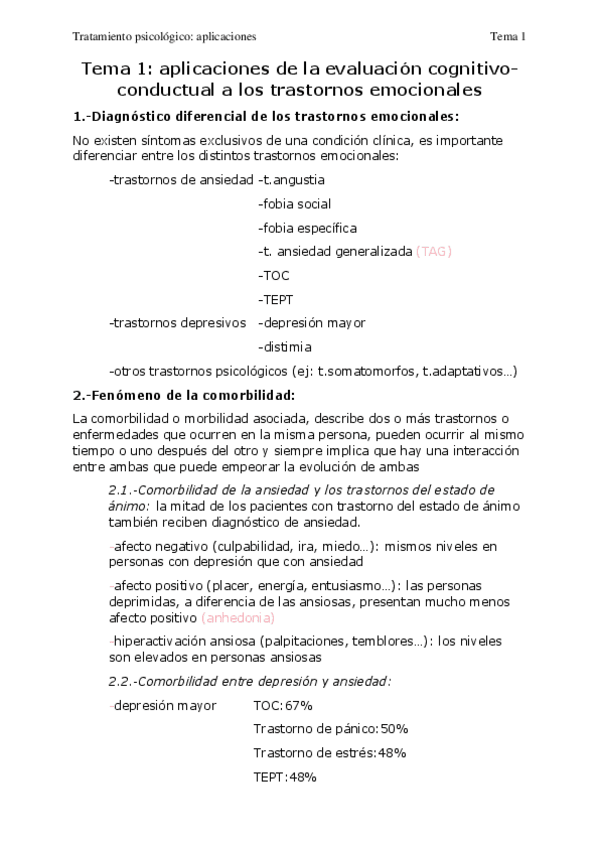 Tratamiento psicológico: aplicaciones Tema 1

Tema 1: aplicaciones de la evaluación cognitivo-conductual a los trastornos emocionales

1.-Diagnóstico diferencial de los trastornos emocionales:

No existen síntomas exclusivos de una condición clínica, es importante diferenciar entre los distintos trastornos emocionales:

-trastornos de ansiedad -t.angustia
-fobia social
-fobia específica
-t. ansiedad generalizada (TAG)
-TOC
-TEPT
-trastornos depresivos -depresión mayor
-distimia
-otros trastornos psicológicos (ej: t.somatomorfos, t.adaptativos...)

2.-Fenómeno de la comorbilidad:

La comorbilidad o morbilidad asociada, describe dos o más trastornos o enfermedades que ocurren en la misma persona, pueden ocurrir al mismo tiempo o uno después del otro y siempre implica que hay una interacción entre ambas que puede empeorar la evolución de ambas

2.1.-Comorbilidad de la ansiedad y los trastornos del estado de ánimo: la mitad de los pacientes con trastorno del estado de ánimo también reciben diagnóstico de ansiedad.

-afecto negativo (culpabilidad, ira, miedo...): mismos niveles en personas con depresión que con ansiedad

-afecto positivo (placer, energía, entusiasmo...): las personas deprimidas, a diferencia de las ansiosas, presentan mucho menos afecto positivo (anhedonia)

-hiperactivación ansiosa (palpitaciones, temblores...): los niveles son elevados en personas ansiosas

2.2.-Comorbilidad entre depresión y ansiedad:

-depresión mayor TOC:67%
Trastorno de pánico:50%
Trastorno de estrés:48%
TEPT:48%